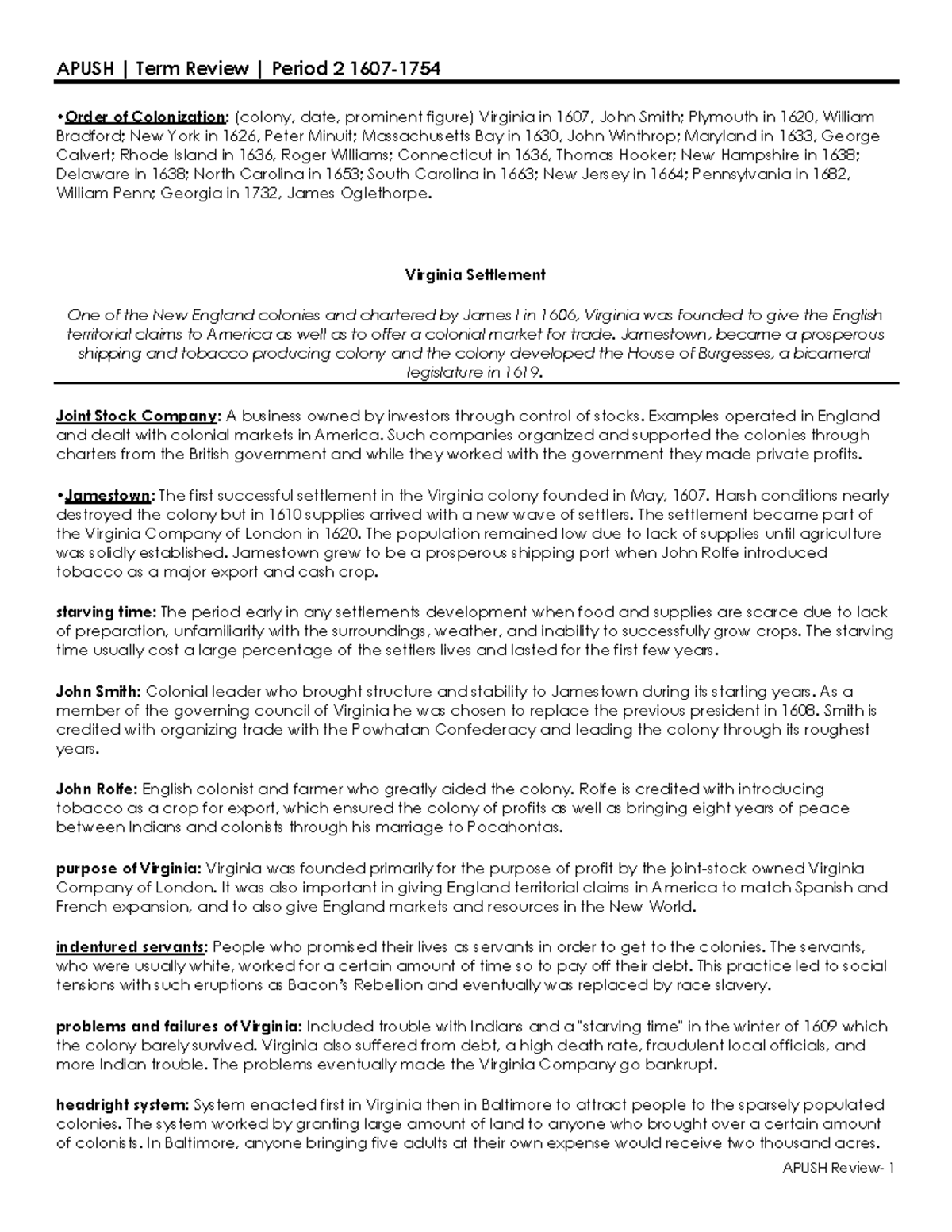 APUSH | Term Review | Period 2 1607-1754

•Order of Colonization: (colony, date, prominent figure) Virginia in 1607, John Smith; Plymouth in 1620, William Bradford; New York in 1626, Peter Minuit; Massachusetts Bay in 1630, John Winthrop; Maryland in 1633, George Calvert; Rhode Island in 1636, Roger Williams; Connecticut in 1636, Thomas Hooker; New Hampshire in 1638; Delaware in 1638; North Carolina in 1653; South Carolina in 1663; New Jersey in 1664; Pennsylvania in 1682, William Penn; Georgia in 1732, James Oglethorpe.

Virginia Settlement

One of the New England colonies and chartered by James I in 1606, Virginia was founded to give the English territorial claims to America as well as to offer a colonial market for trade. Jamestown, became a prosperous shipping and tobacco producing colony and the colony developed the House of Burgesses, a bicameral legislature in 1619.

Joint Stock Company: A business owned by investors through control of stocks. Examples operated in England and dealt with colonial markets in America. Such companies organized and supported the colonies through charters from the British government and while they worked with the government they made private profits.

•Jamestown: The first successful settlement in the Virginia colony founded in May, 1607. Harsh conditions nearly destroyed the colony but in 1610 supplies arrived with a new wave of settlers. The settlement became part of the Virginia Company of London in 1620. The population remained low due to lack of supplies until agriculture was solidly established. Jamestown grew to be a prosperous shipping port when John Rolfe introduced tobacco as a major export and cash crop.

starving time: The period early in any settlements development when food and supplies are scarce due to lack of preparation, unfamiliarity with the surroundings, weather, and inability to successfully grow crops. The starving time usually cost a large percentage of the settlers lives and lasted for the first few years.

John Smith: Colonial leader who brought structure and stability to Jamestown during its starting years. As a member of the governing council of Virginia he was chosen to replace the previous president in 1608. Smith is credited with organizing trade with the Powhatan Confederacy and leading the colony through its roughest years.

John Rolfe: English colonist and farmer who greatly aided the colony. Rolfe is credited with introducing tobacco as a crop for export, which ensured the colony of profits as well as bringing eight years of peace between Indians and colonists through his marriage to Pocahontas.

purpose of Virginia: Virginia was founded primarily for the purpose of profit by the joint-stock owned Virginia Company of London. It was also important in giving England territorial claims in America to match Spanish and French expansion, and to also give England markets and resources in the New World.

indentured servants: People who promised their lives as servants in order to get to the colonies. The servants, who were usually white, worked for a certain amount of time so to pay off their debt. This practice led to social tensions with such eruptions as Bacon's Rebellion and eventually was replaced by race slavery.

problems and failures of Virginia: Included trouble with Indians and a "starving time" in the winter of 1609 which the colony barely survived. Virginia also suffered from debt, a high death rate, fraudulent local officials, and more Indian trouble. The problems eventually made the Virginia Company go bankrupt.

headright system: System enacted first in Virginia then in Baltimore to attract people to the sparsely populated colonies. The system worked by granting large amount of land to anyone who brought over a certain amount of colonists. In Baltimore, anyone bringing five adults at their own expense would receive two thousand acres.

APUSH Review- 1